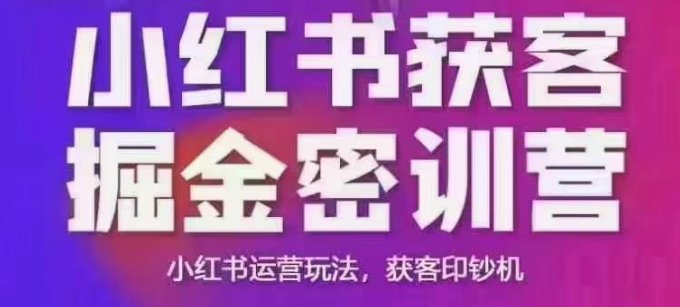 小红书获客
掘金密训营

小红书运营玩法，获客印钞机